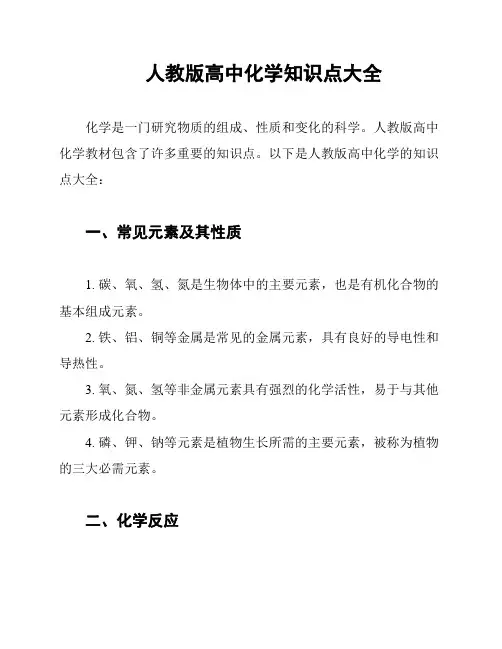 人教版高中化学知识点大全

化学是一门研究物质的组成、性质和变化的科学。人教版高中化学教材包含了许多重要的知识点。以下是人教版高中化学的知识点大全：

一、常见元素及其性质

1. 碳、氧、氢、氮是生物体中的主要元素，也是有机化合物的基本组成元素。

2. 铁、铝、铜等金属是常见的金属元素，具有良好的导电性和导热性。

3. 氧、氮、氢等非金属元素具有强烈的化学活性，易于与其他元素形成化合物。

4. 磷、钾、钠等元素是植物生长所需的主要元素，被称为植物的三大必需元素。

二、化学反应